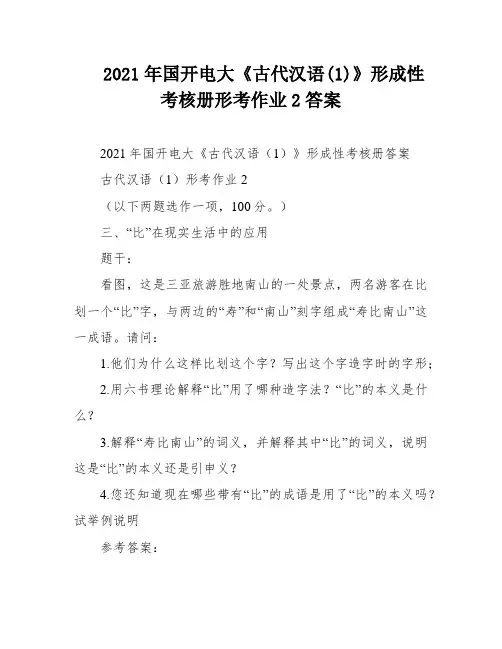 2021年国开电大《古代汉语(1)》形成性考核册形考作业2答案

2021年国开电大《古代汉语（1）》形成性考核册答案

古代汉语（1）形考作业2

（以下两题选作一项，100分。）

三、“比”在现实生活中的应用

题干：

看图，这是三亚旅游胜地南山的一处景点，两名游客在比划一个“比”字，与两边的“寿”和“南山”刻字组成“寿比南山”这一成语。请问：

1.他们为什么这样比划这个字？写出这个字造字时的字形；

2.用六书理论解释“比”用了哪种造字法？“比”的本义是什么？

3.解释“寿比南山”的词义，并解释其中“比”的词义，说明这是“比”的本义还是引申义？

4.您还知道现在哪些带有“比”的成语是用了“比”的本义吗？试举例说明

参考答案：